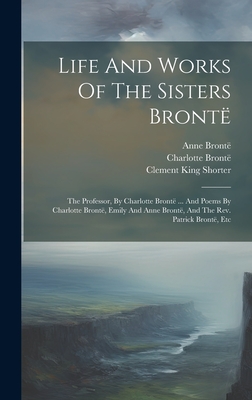 Life And Works Of The Sisters Brontë

Anne Brontë
Charlotte Brontë
Clement King Shorter

The Professor, By Charlotte Brontë ... And Poems By Charlotte Brontë, Emily And Anne Brontë, And The Rev. Patrick Brontë, Etc